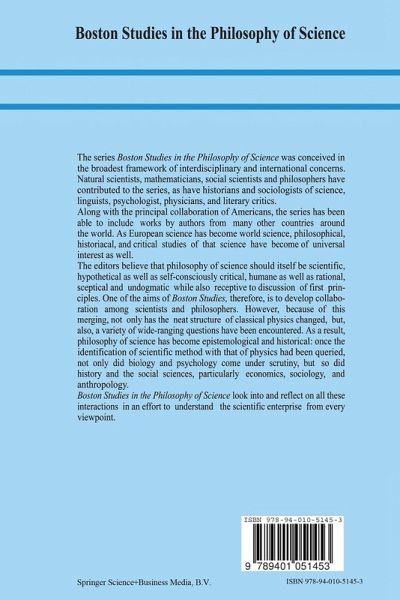 Boston Studies in the Philosophy of Science

The series Boston Studies in the Philosophy of Science was conceived in the broadest framework of interdisciplinary and international concerns. Natural scientists, mathematicians, social scientists and philosophers have contributed to the series, as have historians and sociologists of science, linguists, psychologist, physicians, and literary critics.
Along with the principal collaboration of Americans, the series has been able to include works by authors from many other countries around the world. As European science has become world science, philosophical, historiacal, and critical studies of that science have become of universal interest as well.
The editors believe that philosophy of science should itself be scientific, hypothetical as well as self-consciously critical, humane as well as rational, sceptical and undogmatic while also receptive to discussion of first principles. One of the aims of Boston Studies, therefore, is to develop collaboration among scientists and philosophers. However, because of this merging, not only has the neat structure of classical physics changed, but, also, a variety of wide-ranging questions have been encountered. As a result, philosophy of science has become epistemological and historical: once the identification of scientific method with that of physics had been queried, not only did biology and psychology come under scrutiny, but so did history and the social sciences, particularly economics, sociology, and anthropology.
Boston Studies in the Philosophy of Science look into and reflect on all these interactions in an effort to understand the scientific enterprise from every viewpoint.

ISBN 978-94-010-5145-3

9 789401 051453

Springer Science+Business Media, B.V.

ISBN 978-94-010-5145-3